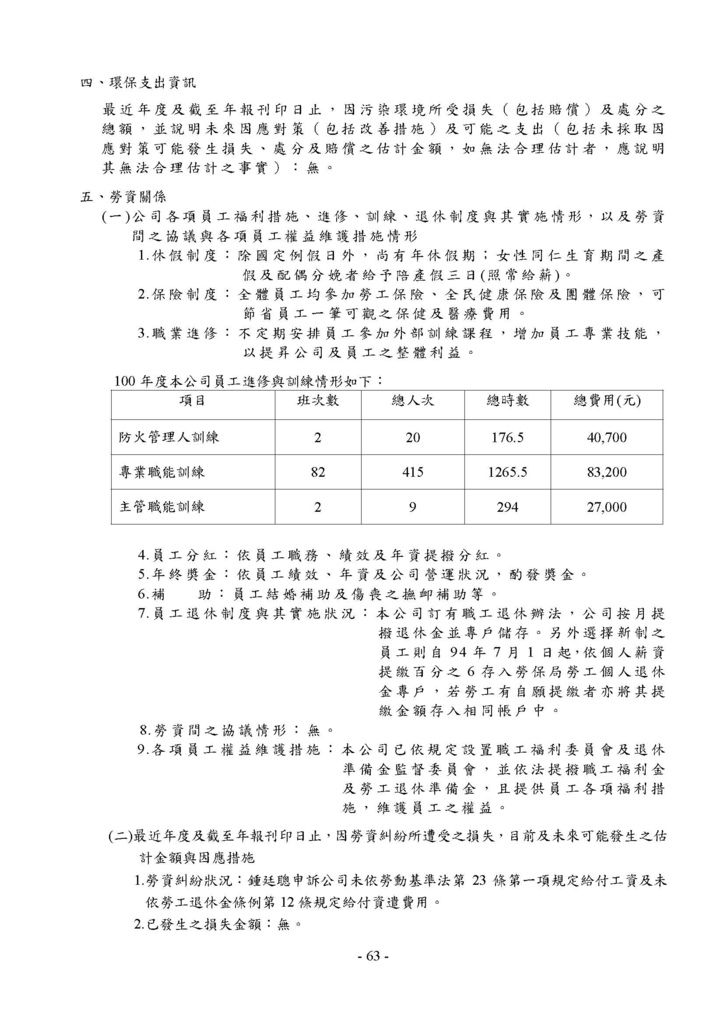 四、環保支出資訊

最近年度及截至年報刊印日止，因污染環境所受損失（包括賠償）及處分之總額，並說明未來因應對策（包括改善措施）及可能之支出（包括未採取因應對策可能發生損失、處分及賠償之估計金額，如無法合理估計者，應說明其無法合理估計之事實）：無。

五、勞資關係

(一)公司各項員工福利措施、進修、訓練、退休制度與其實施情形，以及勞資間之協議與各項員工權益維護措施情形

1.休假制度：除國定例假日外，尚有年休假期；女性同仁生育期間之產假及配偶分娩者給予陪產假三日(照常給薪)。

2.保險制度：全體員工均參加勞工保險、全民健康保險及團體保險，可節省員工一筆可觀之保健及醫療費用。

3.職業進修：不定期安排員工參加外部訓練課程，增加員工專業技能，以提昇公司及員工之整體利益。

100 年度本公司員工進修與訓練情形如下：

| 項目 | 班次數 | 總人次 | 總時數 | 總費用(元) |
|---|---|---|---|---|
| 防火管理人訓練 | 2 | 20 | 176.5 | 40,700 |
| 專業職能訓練 | 82 | 415 | 1265.5 | 83,200 |
| 主管職能訓練 | 2 | 9 | 294 | 27,000 |

4.員工分紅：依員工職務、績效及年資提撥分紅。

5.年終獎金：依員工績效、年資及公司營運狀況，酌發獎金。

6.補　助：員工結婚補助及傷喪之撫卹補助等。

7.員工退休制度與其實施狀況：本公司訂有職工退休辦法，公司按月提撥退休金並專戶儲存。另外選擇新制之員工則自 94 年 7 月 1 日起，依個人薪資提繳百分之 6 存入勞保局勞工個人退休金專戶，若勞工有自願提繳者亦將其提繳金額存入相同帳戶中。

8.勞資間之協議情形：無。

9.各項員工權益維護措施：本公司已依規定設置職工福利委員會及退休準備金監督委員會，並依法提撥職工福利金及勞工退休準備金，且提供員工各項福利措施，維護員工之權益。

(二)最近年度及截至年報刊印日止，因勞資糾紛所遭受之損失，目前及未來可能發生之估計金額與因應措施

1.勞資糾紛狀況：鍾廷聰申訴公司未依勞動基準法第 23 條第一項規定給付工資及未依勞工退休金條例第 12 條規定給付資遣費用。

2.已發生之損失金額：無。

- 63 -